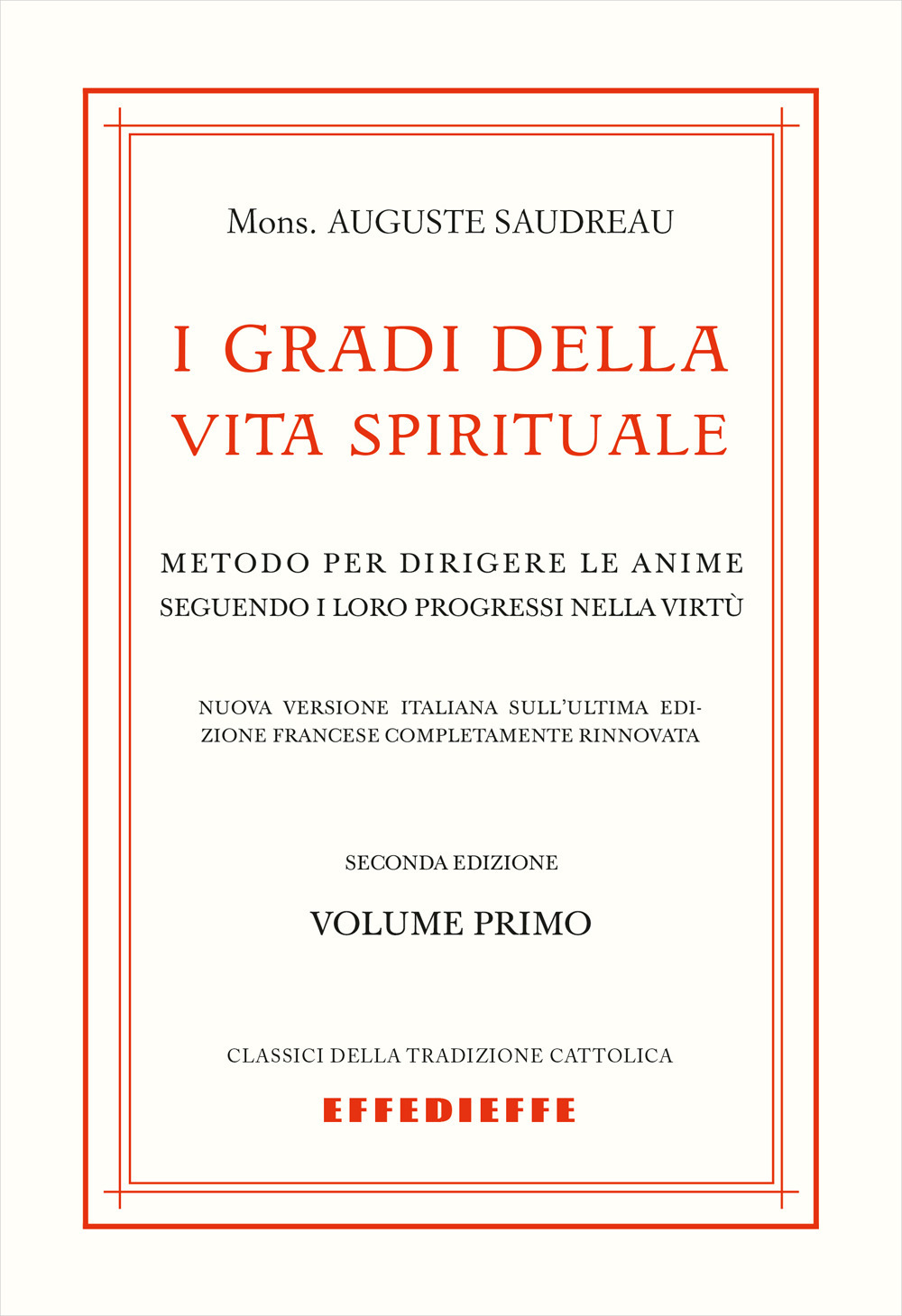 Mons. AUGUSTE SAUDREAU

I GRADI DELLA VITA SPIRITUALE

METODO PER DIRIGERE LE ANIME SEGUENDO I LORO PROGRESSI NELLA VIRTÙ

NUOVA VERSIONE ITALIANA SULL'ULTIMA EDIZIONE FRANCESE COMPLETAMENTE RINNOVATA

SECONDA EDIZIONE

VOLUME PRIMO

CLASSICI DELLA TRADIZIONE CATTOLICA

EFFEDIEFFE